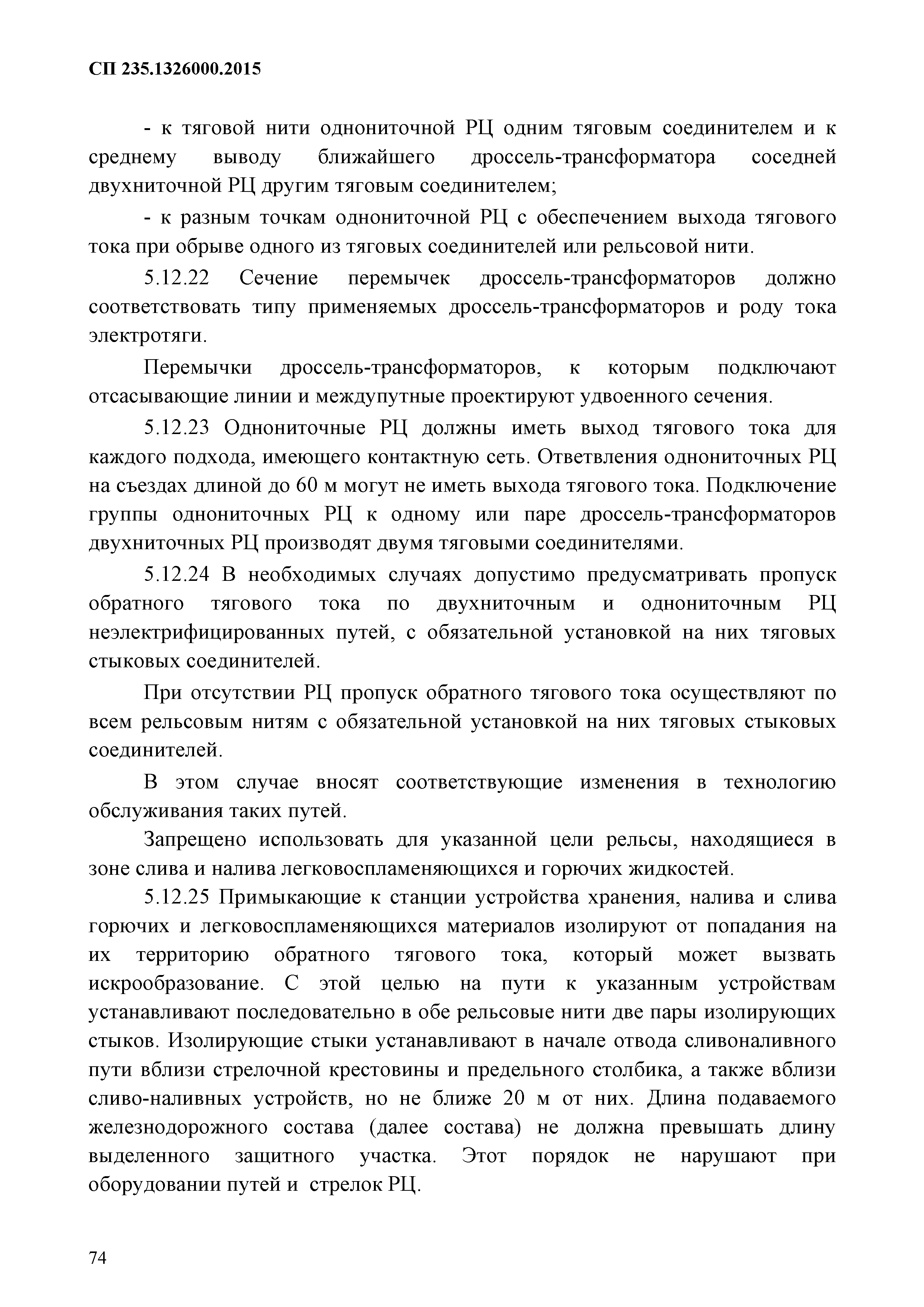 СП 235.1326000.2015

- к тяговой нити однониточной РЦ одним тяговым соединителем и к среднему выводу ближайшего дроссель-трансформатора соседней двухниточной РЦ другим тяговым соединителем;

- к разным точкам однониточной РЦ с обеспечением выхода тягового тока при обрыве одного из тяговых соединителей или рельсовой нити.

5.12.22 Сечение перемычек дроссель-трансформаторов должно соответствовать типу применяемых дроссель-трансформаторов и роду тока электротяги.

Перемычки дроссель-трансформаторов, к которым подключают отсасывающие линии и междупутные проектируют удвоенного сечения.

5.12.23 Однониточные РЦ должны иметь выход тягового тока для каждого подхода, имеющего контактную сеть. Ответвления однониточных РЦ на съездах длиной до 60 м могут не иметь выхода тягового тока. Подключение группы однониточных РЦ к одному или паре дроссель-трансформаторов двухниточных РЦ производят двумя тяговыми соединителями.

5.12.24 В необходимых случаях допустимо предусматривать пропуск обратного тягового тока по двухниточным и однониточным РЦ неэлектрифицированных путей, с обязательной установкой на них тяговых стыковых соединителей.

При отсутствии РЦ пропуск обратного тягового тока осуществляют по всем рельсовым нитям с обязательной установкой на них тяговых стыковых соединителей.

В этом случае вносят соответствующие изменения в технологию обслуживания таких путей.

Запрещено использовать для указанной цели рельсы, находящиеся в зоне слива и налива легковоспламеняющихся и горючих жидкостей.

5.12.25 Примыкающие к станции устройства хранения, налива и слива горючих и легковоспламеняющихся материалов изолируют от попадания на их территорию обратного тягового тока, который может вызвать искрообразование. С этой целью на пути к указанным устройствам устанавливают последовательно в обе рельсовые нити две пары изолирующих стыков. Изолирующие стыки устанавливают в начале отвода сливоналивного пути вблизи стрелочной крестовины и предельного столбика, а также вблизи сливо-наливных устройств, но не ближе 20 м от них. Длина подаваемого железнодорожного состава (далее состава) не должна превышать длину выделенного защитного участка. Этот порядок не нарушают при оборудовании путей и стрелок РЦ.

74